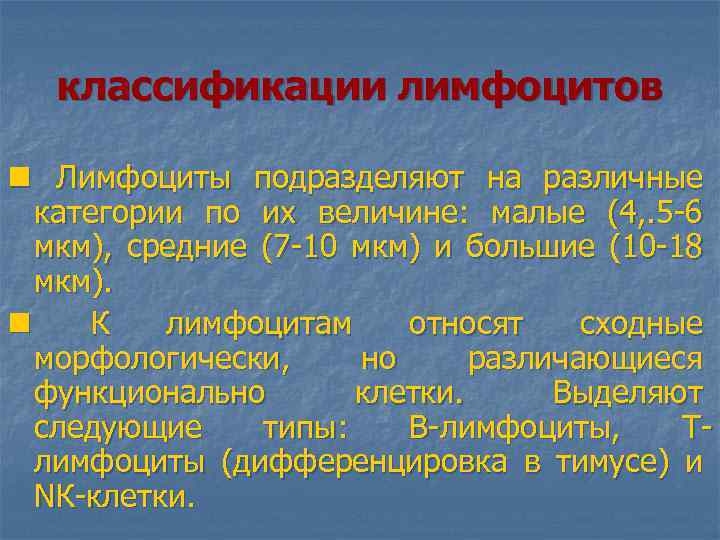 классификации лимфоцитов

Лимфоциты подразделяют на различные категории по их величине: малые (4,.5-6 мкм), средние (7-10 мкм) и большие (10-18 мкм).

К лимфоцитам относят сходные морфологически, но различающиеся функционально клетки. Выделяют следующие типы: В-лимфоциты, Т-лимфоциты (дифференцировка в тимусе) и NK-клетки.